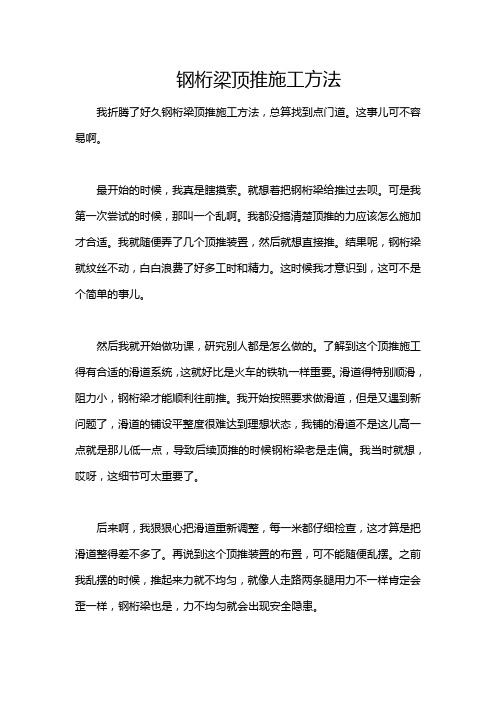 钢桁梁顶推施工方法

我折腾了好久钢桁梁顶推施工方法，总算找到点门道。这事儿可不容易啊。

最开始的时候，我真是瞎摸索。就想着把钢桁梁给推过去呗。可是我第一次尝试的时候，那叫一个乱啊。我都没搞清楚顶推的力应该怎么施加才合适。我就随便弄了几个顶推装置，然后就想直接推。结果呢，钢桁梁就纹丝不动，白白浪费了好多工时和精力。这时候我才意识到，这可不是个简单的事儿。

然后我就开始做功课，研究别人都是怎么做的。了解到这个顶推施工得有合适的滑道系统，这就好比是火车的铁轨一样重要。滑道得特别顺滑，阻力小，钢桁梁才能顺利往前推。我开始按照要求做滑道，但是又遇到新问题了，滑道的铺设平整度很难达到理想状态，我铺的滑道不是这儿高一点就是那儿低一点，导致后续顶推的时候钢桁梁老是走偏。我当时就想，哎呀，这细节可太重要了。

后来啊，我狠狠心把滑道重新调整，每一米都仔细检查，这才算是把滑道整得差不多了。再说到这个顶推装置的布置，可不能随便乱摆。之前我乱摆的时候，推起来力就不均匀，就像人走路两条腿用力不一样肯定会歪一样，钢桁梁也是，力不均匀就会出现安全隐患。